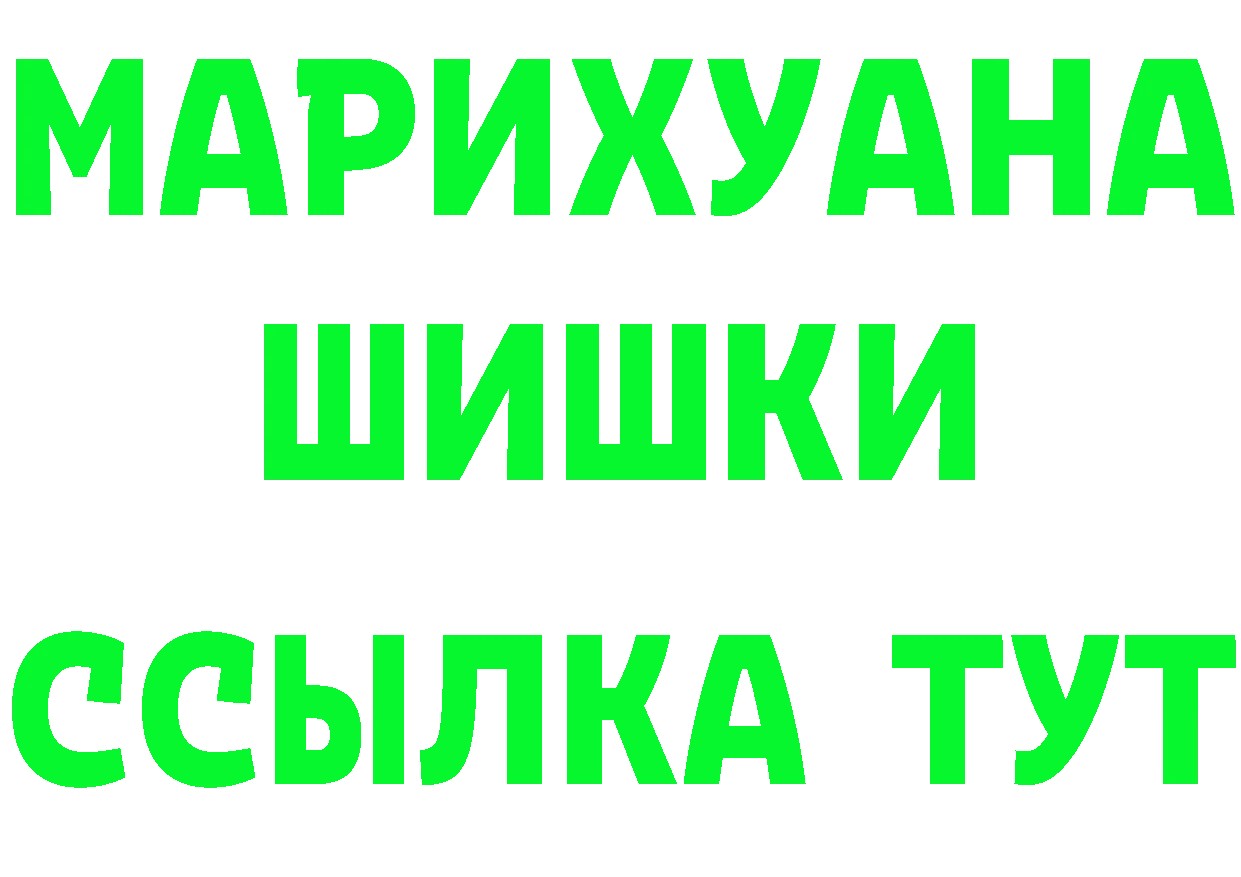 МАРИХУАНА
ШИШКИ
ССЫЛКА ТУТ